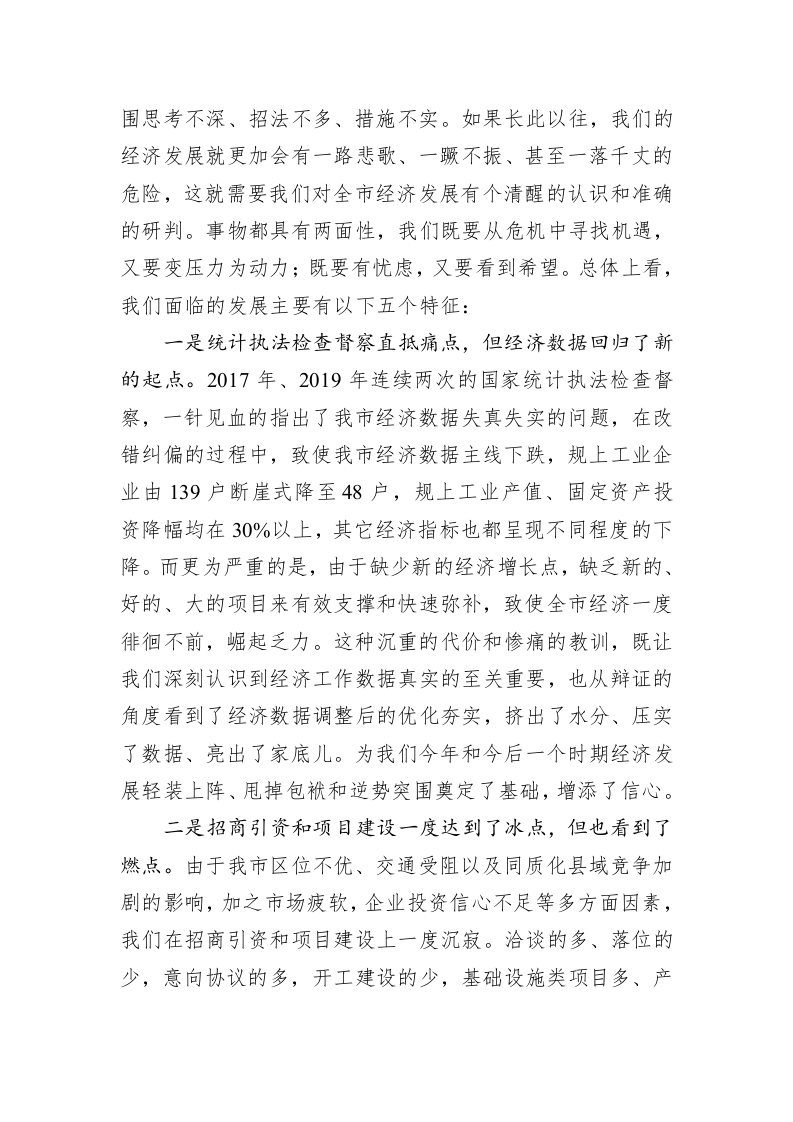 围思考不深、招法不多、措施不实。如果长此以往，我们的经济发展就更加会有一路悲歌、一蹶不振、甚至一落千丈的危险，这就需要我们对全市经济发展有个清醒的认识和准确的研判。事物都具有两面性，我们既要从危机中寻找机遇，又要变压力为动力；既要有忧虑，又要看到希望。总体上看，我们面临的发展主要有以下五个特征：

一是统计执法检查督察直抵痛点，但经济数据回归了新的起点。2017 年、2019 年连续两次的国家统计执法检查督察，一针见血的指出了我市经济数据失真失实的问题，在改错纠偏的过程中，致使我市经济数据主线下跌，规上工业企业由 139 户断崖式降至 48 户，规上工业产值、固定资产投资降幅均在 30%以上，其它经济指标也都呈现不同程度的下降。而更为严重的是，由于缺少新的经济增长点，缺乏新的、好的、大的项目来有效支撑和快速弥补，致使全市经济一度徘徊不前，崛起乏力。这种沉重的代价和惨痛的教训，既让我们深刻认识到经济工作数据真实的至关重要，也从辩证的角度看到了经济数据调整后的优化夯实，挤出了水分、压实了数据、亮出了家底儿。为我们今年和今后一个时期经济发展轻装上阵、甩掉包袱和逆势突围奠定了基础，增添了信心。

二是招商引资和项目建设一度达到了冰点，但也看到了燃点。由于我市区位不优、交通受阻以及同质化县域竞争加剧的影响，加之市场疲软，企业投资信心不足等多方面因素，我们在招商引资和项目建设上一度沉寂。洽谈的多、落位的少，意向协议的多，开工建设的少，基础设施类项目多、产